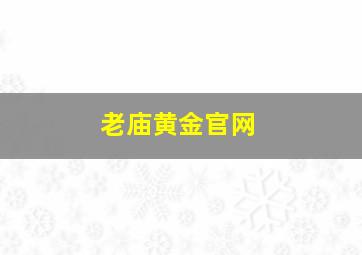 老庙黄金官网